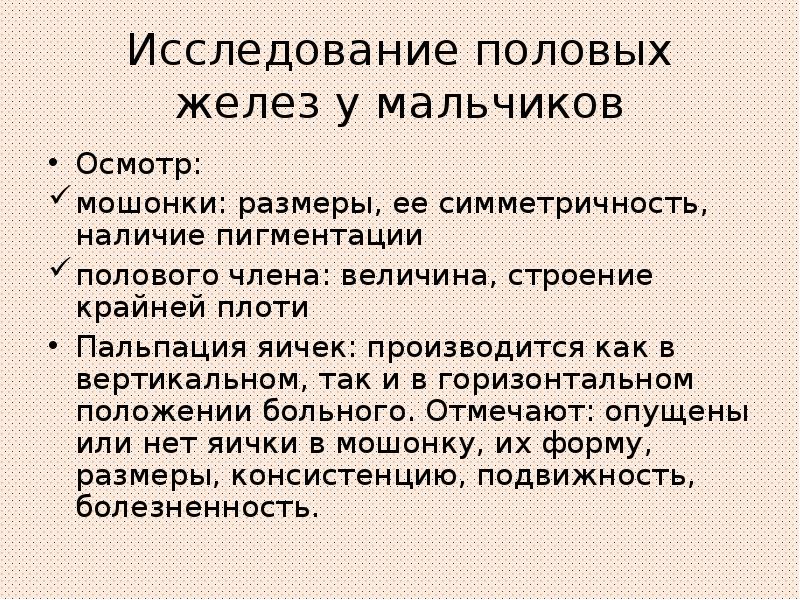 Исследование половых желез у мальчиков

• Осмотр:
✓ мошонки: размеры, ее симметричность, наличие пигментации
✓ полового члена: величина, строение крайней плоти
• Пальпация яичек: производится как в вертикальном, так и в горизонтальном положении больного. Отмечают: опущены или нет яички в мошонку, их форму, размеры, консистенцию, подвижность, болезненность.